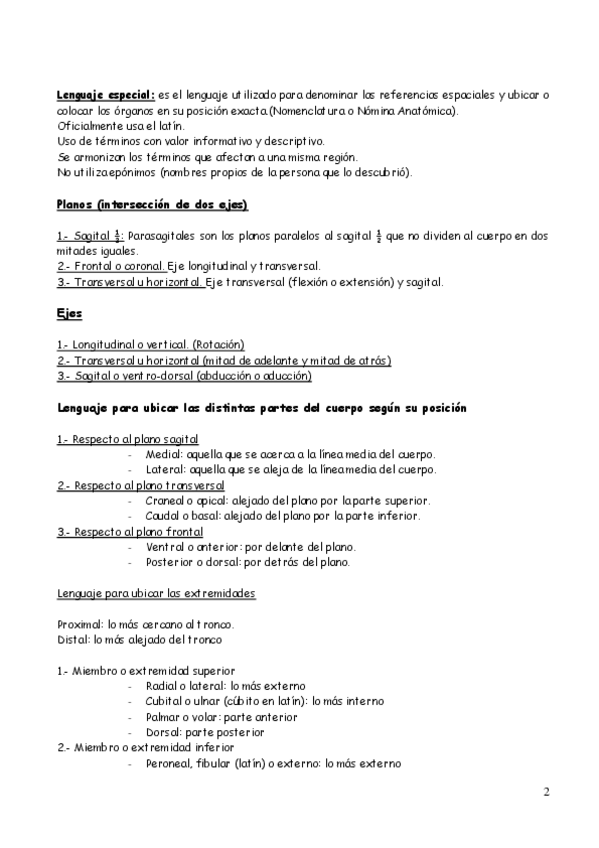 Lenguaje especial: es el lenguaje utilizado para denominar las referencias espaciales y ubicar o colocar los órganos en su posición exacta.(Nomenclatura o Nómina Anatómica).
Oficialmente usa el latín.
Uso de términos con valor informativo y descriptivo.
Se armonizan los términos que afectan a una misma región.
No utiliza epónimos (nombres propios de la persona que lo descubrió).

Planos (intersección de dos ejes)

1.- Sagital $\frac{1}{2}$: Parasagitales son los planos paralelos al sagital $\frac{1}{2}$ que no dividen al cuerpo en dos mitades iguales.
2.- Frontal o coronal. Eje longitudinal y transversal.
3.- Transversal u horizontal. Eje transversal (flexión o extensión) y sagital.

Ejes

1.- Longitudinal o vertical. (Rotación)
2.- Transversal u horizontal (mitad de adelante y mitad de atrás)
3.- Sagital o ventro-dorsal (abducción o aducción)

Lenguaje para ubicar las distintas partes del cuerpo según su posición

1.- Respecto al plano sagital
- Medial: aquella que se acerca a la línea media del cuerpo.
- Lateral: aquella que se aleja de la línea media del cuerpo.
2.- Respecto al plano transversal
- Craneal o apical: alejado del plano por la parte superior.
- Caudal o basal: alejado del plano por la parte inferior.
3.- Respecto al plano frontal
- Ventral o anterior: por delante del plano.
- Posterior o dorsal: por detrás del plano.

Lenguaje para ubicar las extremidades

Proximal: lo más cercano al tronco.
Distal: lo más alejado del tronco

1.- Miembro o extremidad superior
- Radial o lateral: lo más externo
- Cubital o ulnar (cúbito en latín): lo más interno
- Palmar o volar: parte anterior
- Dorsal: parte posterior
2.- Miembro o extremidad inferior
- Peroneal, fibular (latín) o externo: lo más externo

2